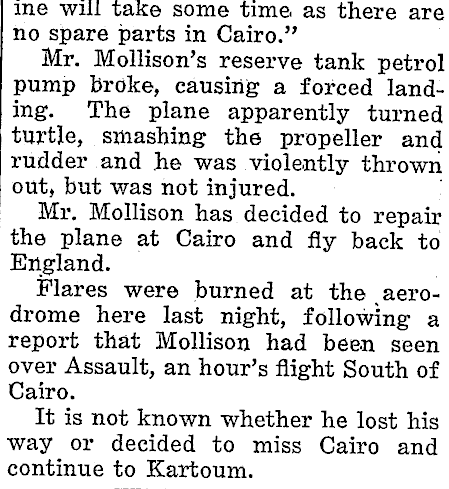 ine will take some time as there are no spare parts in Cairo."

Mr. Mollison's reserve tank petrol pump broke, causing a forced landing. The plane apparently turned turtle, smashing the propeller and rudder and he was violently thrown out, but was not injured.

Mr. Mollison has decided to repair the plane at Cairo and fly back to England.

Flares were burned at the aerodrome here last night, following a report that Mollison had been seen over Assault, an hour's flight South of Cairo.

It is not known whether he lost his way or decided to miss Cairo and continue to Kartoum.